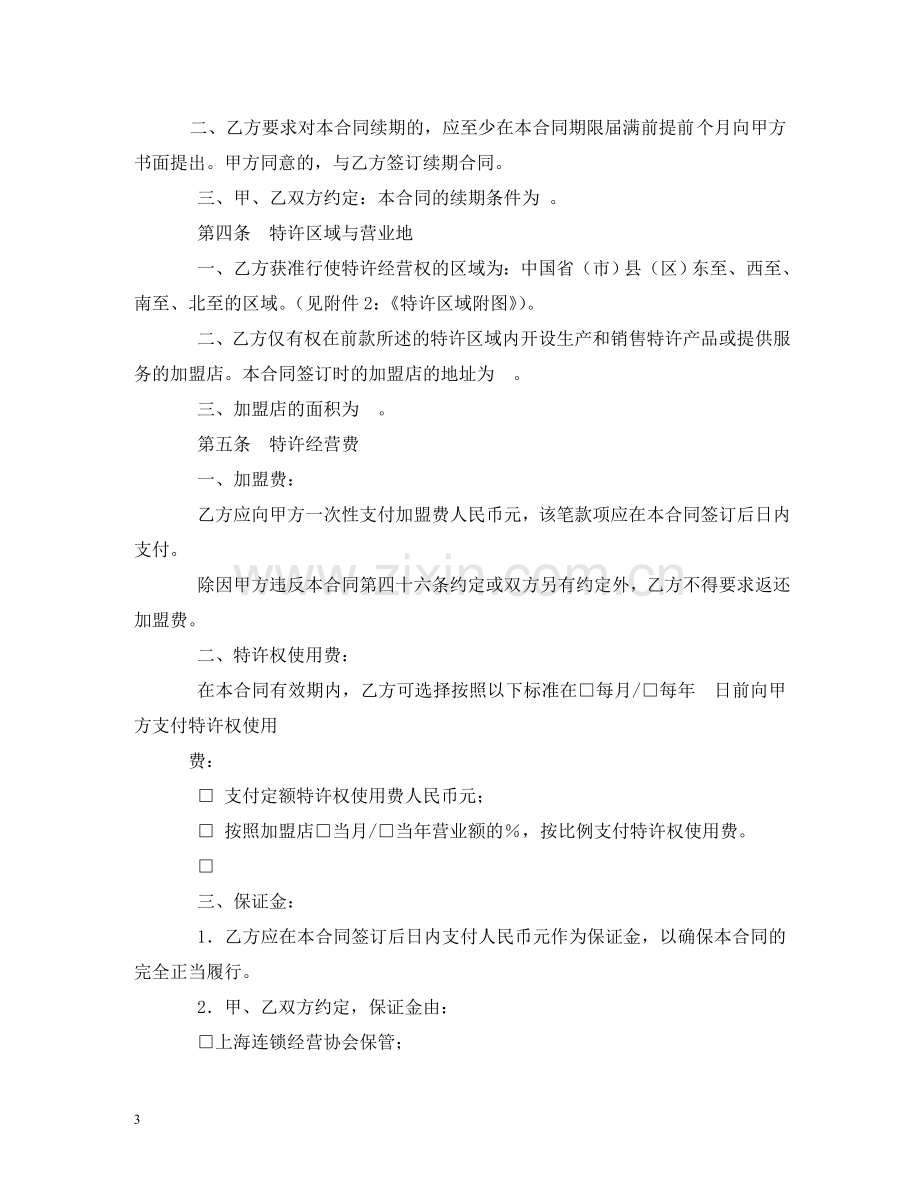 二、乙方要求对本合同续期的，应至少在本合同期限届满前提前个月向甲方书面提出。甲方同意的，与乙方签订续期合同。

三、甲、乙双方约定：本合同的续期条件为 。

第四条 特许区域与营业地

一、乙方获准行使特许经营权的区域为：中国省（市）县（区）东至、西至、南至、北至的区域。（见附件2：《特许区域附图》）。

二、乙方仅有权在前款所述的特许区域内开设生产和销售特许产品或提供服务的加盟店。本合同签订时的加盟店的地址为 。

三、加盟店的面积为 。

第五条 特许经营费

一、加盟费：

乙方应向甲方一次性支付加盟费人民币元，该笔款项应在本合同签订后日内支付。

除因甲方违反本合同第四十六条约定或双方另有约定外，乙方不得要求返还加盟费。

二、特许权使用费：

在本合同有效期内，乙方可选择按照以下标准在☐每月/☐每年 日前向甲方支付特许权使用

费：

☐ 支付定额特许权使用费人民币元；

☐ 按照加盟店☐当月/☐当年营业额的%，按比例支付特许权使用费。

☐

三、保证金：

1．乙方应在本合同签订后日内支付人民币元作为保证金，以确保本合同的完全正当履行。

2．甲、乙双方约定，保证金由：

☐上海连锁经营协会保管；

3

www.zixin.com.cn